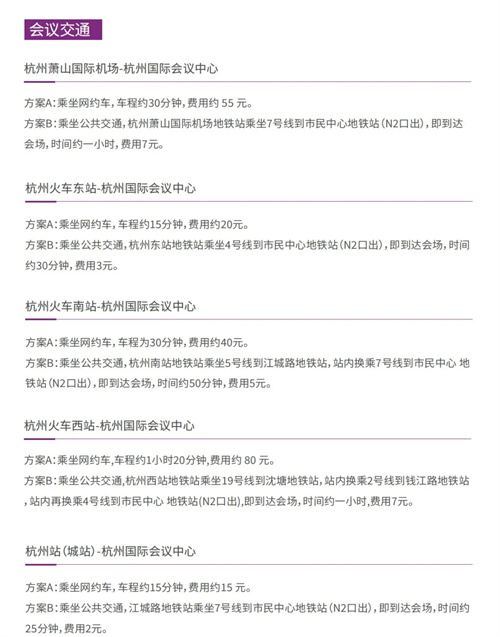 会议交通

杭州萧山国际机场-杭州国际会议中心

方案A：乘坐网约车，车程约30分钟，费用约 55 元。
方案B：乘坐公共交通，杭州萧山国际机场地铁站乘坐7号线到市民中心地铁站（N2口出），即到达会场，时间约一小时，费用7元。

杭州火车东站-杭州国际会议中心

方案A：乘坐网约车，车程约15分钟，费用约20元。
方案B：乘坐公共交通，杭州东站地铁站乘坐4号线到市民中心地铁站（N2口出），即到达会场，时间约30分钟，费用3元。

杭州火车南站-杭州国际会议中心

方案A：乘坐网约车，车程为30分钟，费用约40元。
方案B：乘坐公共交通，杭州南站地铁站乘坐5号线到江城路地铁站，站内换乘7号线到市民中心 地铁站（N2口出），即到达会场，时间约50分钟，费用5元。

杭州火车西站-杭州国际会议中心

方案A：乘坐网约车,车程约1小时20分钟,费用约 80 元。
方案B：乘坐公共交通,杭州西站地铁站乘坐19号线到沈塘地铁站，站内换乘2号线到钱江路地铁站，站内再换乘4号线到市民中心 地铁站(N2口出),即到达会场，时间约一小时，费用7元。

杭州站（城站）-杭州国际会议中心

方案A：乘坐网约车，车程约15分钟，费用约15 元。
方案B：乘坐公共交通，江城路地铁站乘坐7号线到市民中心地铁站（N2口出），即到达会场，时间约25分钟，费用2元。